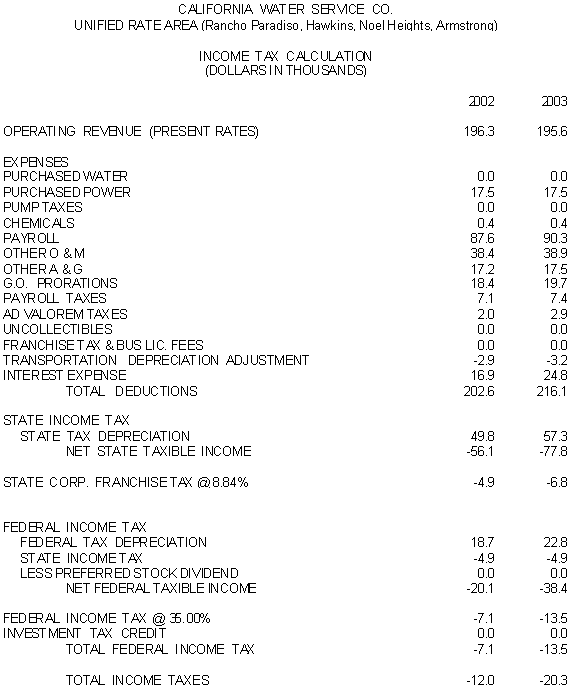 CALIFORNIA WATER SERVICE CO.
UNIFIED RATE AREA (Rancho Paradiso, Hawkins, Noel Heights, Armstrong)

INCOME TAX CALCULATION
(DOLLARS IN THOUSANDS)

| | 2002 | 2003 |
|---|---|---|
| OPERATING REVENUE (PRESENT RATES) | 196.3 | 195.6 |
| EXPENSES | | |
| PURCHASED WATER | 0.0 | 0.0 |
| PURCHASED POWER | 17.5 | 17.5 |
| PUMP TAXES | 0.0 | 0.0 |
| CHEMICALS | 0.4 | 0.4 |
| PAYROLL | 87.6 | 90.3 |
| OTHER O & M | 38.4 | 38.9 |
| OTHER A & G | 17.2 | 17.5 |
| G.O. PRORATIONS | 18.4 | 19.7 |
| PAYROLL TAXES | 7.1 | 7.4 |
| AD VALOREM TAXES | 2.0 | 2.9 |
| UNCOLLECTIBLES | 0.0 | 0.0 |
| FRANCHISE TAX & BUS LIC. FEES | 0.0 | 0.0 |
| TRANSPORTATION DEPRECIATION ADJUSTMENT | -2.9 | -3.2 |
| INTEREST EXPENSE | 16.9 | 24.8 |
| TOTAL DEDUCTIONS | 202.6 | 216.1 |
| STATE INCOME TAX | | |
| STATE TAX DEPRECIATION | 49.8 | 57.3 |
| NET STATE TAXIBLE INCOME | -56.1 | -77.8 |
| STATE CORP. FRANCHISE TAX @ 8.84% | -4.9 | -6.8 |
| FEDERAL INCOME TAX | | |
| FEDERAL TAX DEPRECIATION | 18.7 | 22.8 |
| STATE INCOME TAX | -4.9 | -4.9 |
| LESS PREFERRED STOCK DIVIDEND | 0.0 | 0.0 |
| NET FEDERAL TAXIBLE INCOME | -20.1 | -38.4 |
| FEDERAL INCOME TAX @ 35.00% | -7.1 | -13.5 |
| INVESTMENT TAX CREDIT | 0.0 | 0.0 |
| TOTAL FEDERAL INCOME TAX | -7.1 | -13.5 |
| TOTAL INCOME TAXES | -12.0 | -20.3 |